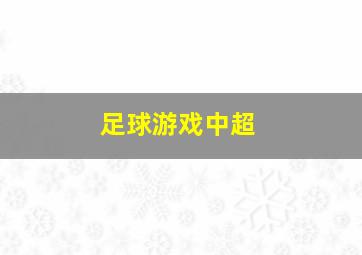 足球游戏中超